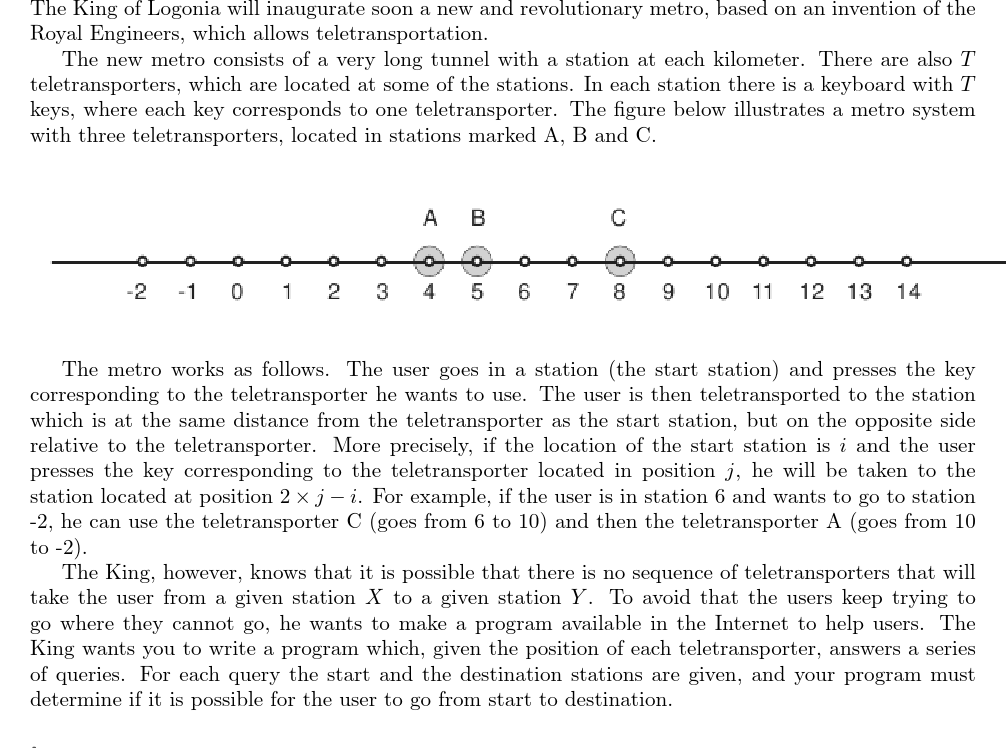 The King of Logonia will inaugurate soon a new and revolutionary metro, based on an invention of the Royal Engineers, which allows teletransportation.

The new metro consists of a very long tunnel with a station at each kilometer. There are also $T$ teletransporters, which are located at some of the stations. In each station there is a keyboard with $T$ keys, where each key corresponds to one teletransporter. The figure below illustrates a metro system with three teletransporters, located in stations marked A, B and C.

A B C

-2 -1 0 1 2 3 4 5 6 7 8 9 10 11 12 13 14

The metro works as follows. The user goes in a station (the start station) and presses the key corresponding to the teletransporter he wants to use. The user is then teletransported to the station which is at the same distance from the teletransporter as the start station, but on the opposite side relative to the teletransporter. More precisely, if the location of the start station is $i$ and the user presses the key corresponding to the teletransporter located in position $j$, he will be taken to the station located at position $2 \times j - i$. For example, if the user is in station 6 and wants to go to station -2, he can use the teletransporter C (goes from 6 to 10) and then the teletransporter A (goes from 10 to -2).

The King, however, knows that it is possible that there is no sequence of teletransporters that will take the user from a given station $X$ to a given station $Y$. To avoid that the users keep trying to go where they cannot go, he wants to make a program available in the Internet to help users. The King wants you to write a program which, given the position of each teletransporter, answers a series of queries. For each query the start and the destination stations are given, and your program must determine if it is possible for the user to go from start to destination.